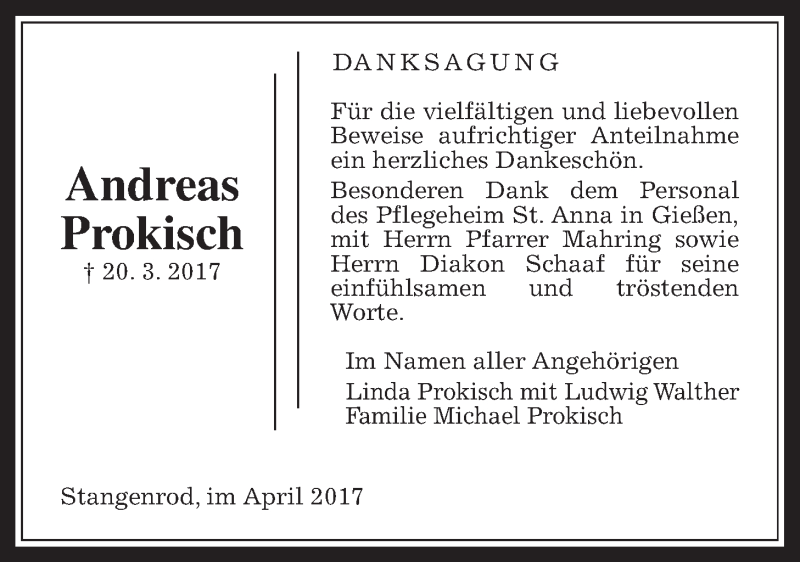 Andreas
Prokisch
† 20. 3. 2017

DANKSAGUNG

Für die vielfältigen und liebevollen Beweise aufrichtiger Anteilnahme ein herzliches Dankeschön.

Besonderen Dank dem Personal des Pflegeheim St. Anna in Gießen, mit Herrn Pfarrer Mahring sowie Herrn Diakon Schaaf für seine einfühlsamen und tröstenden Worte.

Im Namen aller Angehörigen

Linda Prokisch mit Ludwig Walther
Familie Michael Prokisch

Stangenrod, im April 2017